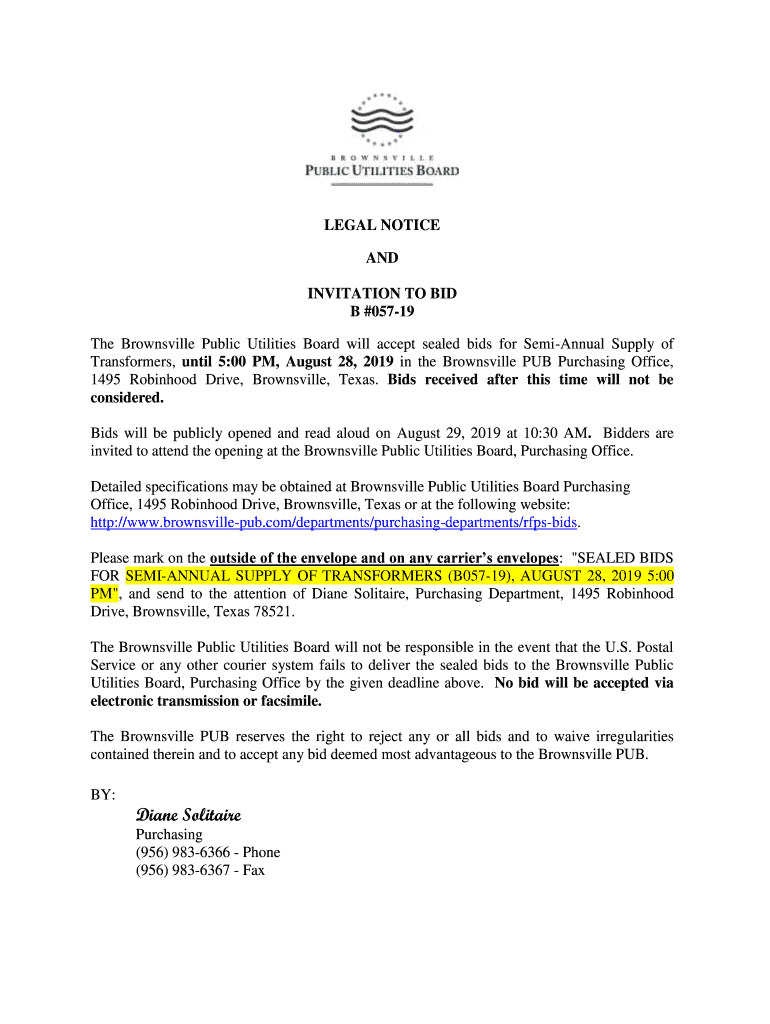 BROWNSVILLE
PUBLIC UTILITIES BOARD

LEGAL NOTICE

AND

INVITATION TO BID
B #057-19

The Brownsville Public Utilities Board will accept sealed bids for Semi-Annual Supply of Transformers, until 5:00 PM, August 28, 2019 in the Brownsville PUB Purchasing Office, 1495 Robinhood Drive, Brownsville, Texas. Bids received after this time will not be considered.

Bids will be publicly opened and read aloud on August 29, 2019 at 10:30 AM. Bidders are invited to attend the opening at the Brownsville Public Utilities Board, Purchasing Office.

Detailed specifications may be obtained at Brownsville Public Utilities Board Purchasing Office, 1495 Robinhood Drive, Brownsville, Texas or at the following website: http://www.brownsville-pub.com/departments/purchasing-departments/rfps-bids.

Please mark on the outside of the envelope and on any carrier's envelopes: "SEALED BIDS FOR SEMI-ANNUAL SUPPLY OF TRANSFORMERS (B057-19), AUGUST 28, 2019 5:00 PM", and send to the attention of Diane Solitaire, Purchasing Department, 1495 Robinhood Drive, Brownsville, Texas 78521.

The Brownsville Public Utilities Board will not be responsible in the event that the U.S. Postal Service or any other courier system fails to deliver the sealed bids to the Brownsville Public Utilities Board, Purchasing Office by the given deadline above. No bid will be accepted via electronic transmission or facsimile.

The Brownsville PUB reserves the right to reject any or all bids and to waive irregularities contained therein and to accept any bid deemed most advantageous to the Brownsville PUB.

BY:

Diane Solitaire
Purchasing
(956) 983-6366 - Phone
(956) 983-6367 - Fax